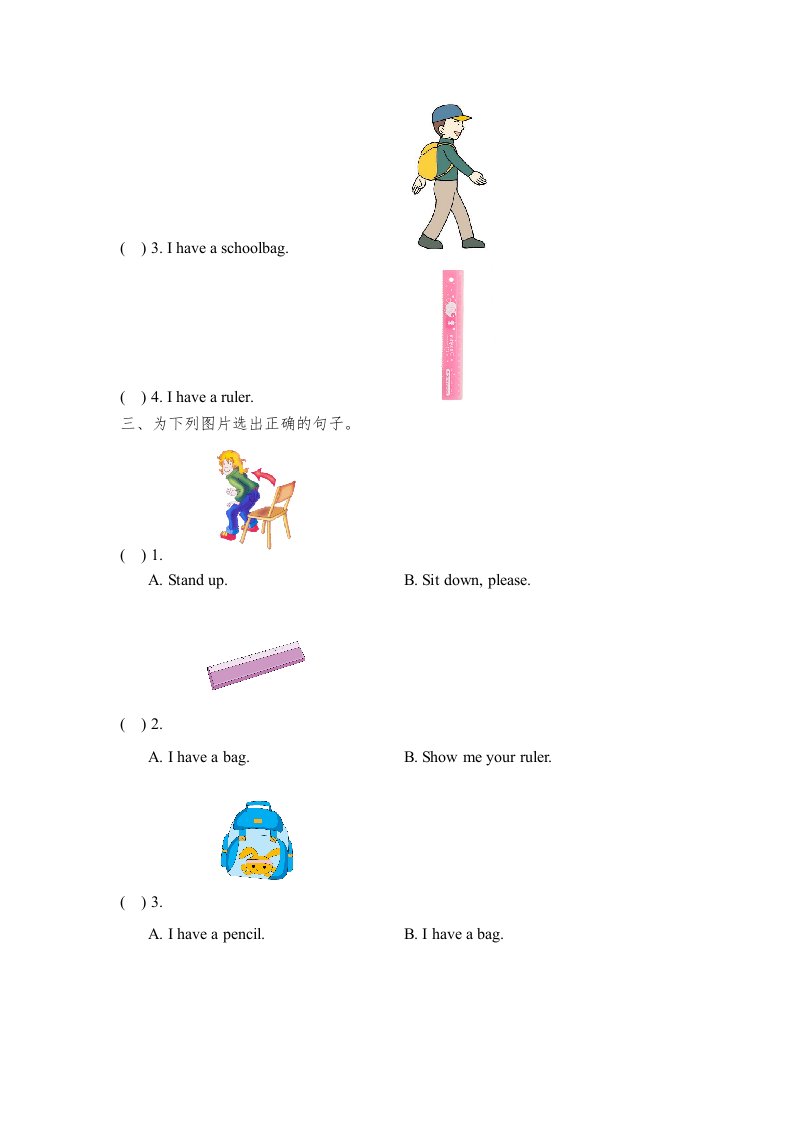 (　) 3. I have a schoolbag.

(　) 4. I have a ruler.

三、为下列图片选出正确的句子。

(　) 1.

A. Stand up.

B. Sit down, please.

(　) 2.

A. I have a bag.

B. Show me your ruler.

(　) 3.

A. I have a pencil.

B. I have a bag.